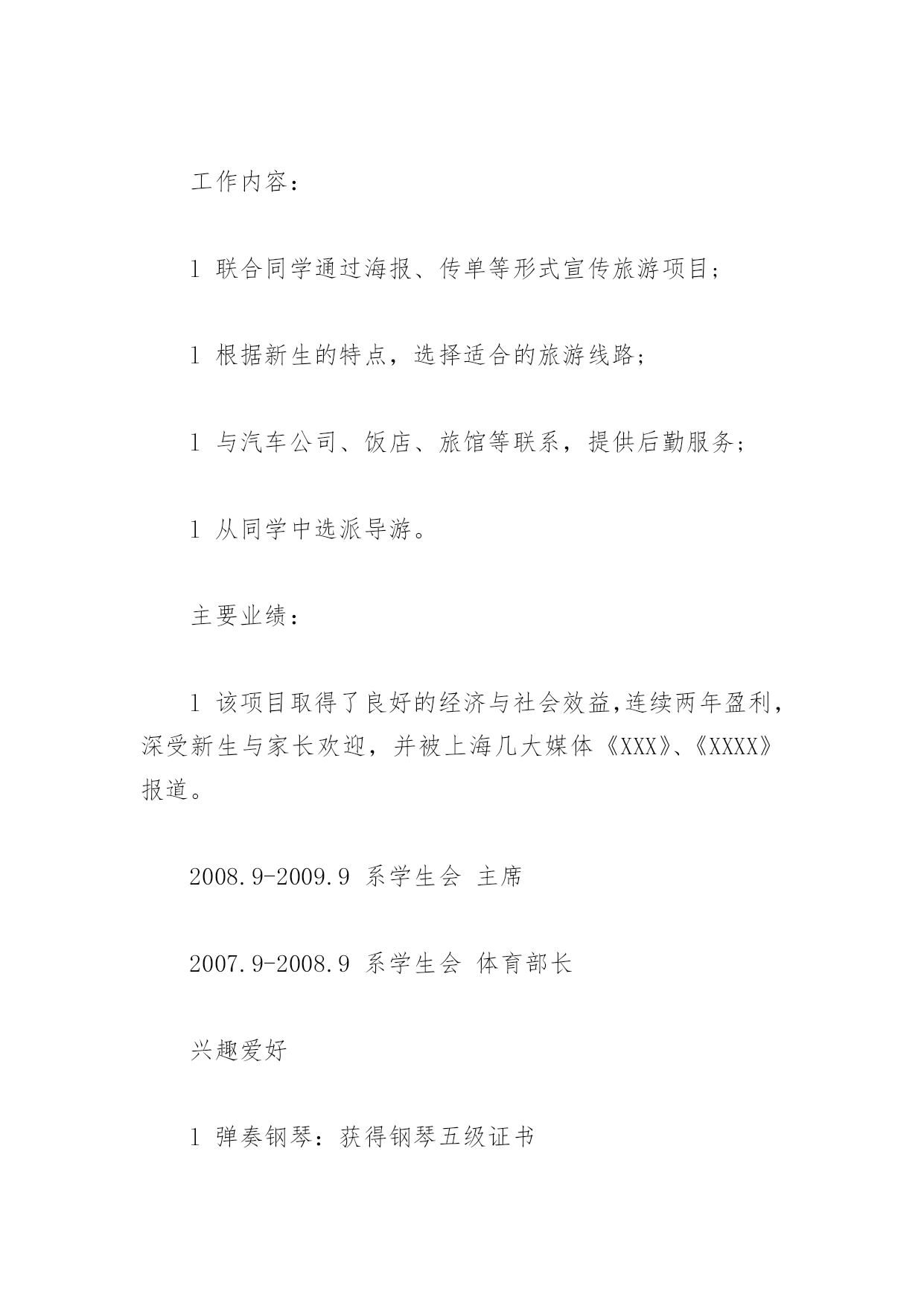 工作内容：

l 联合同学通过海报、传单等形式宣传旅游项目；

l 根据新生的特点，选择适合的旅游线路；

l 与汽车公司、饭店、旅馆等联系，提供后勤服务；

l 从同学中选派导游。

主要业绩：

l 该项目取得了良好的经济与社会效益,连续两年盈利，深受新生与家长欢迎，并被上海几大媒体《XXX》、《XXXX》报道。

2008.9-2009.9 系学生会 主席

2007.9-2008.9 系学生会 体育部长

兴趣爱好

l 弹奏钢琴：获得钢琴五级证书